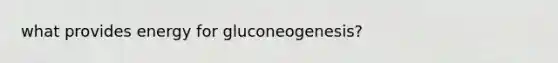 what provides energy for gluconeogenesis?